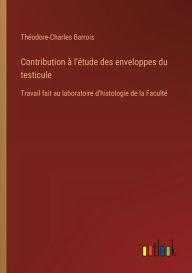 Théodore-Charles Barrois

Contribution à l'étude des enveloppes du testicule

Travail fait au laboratoire d'histologie de la Faculté

outlook